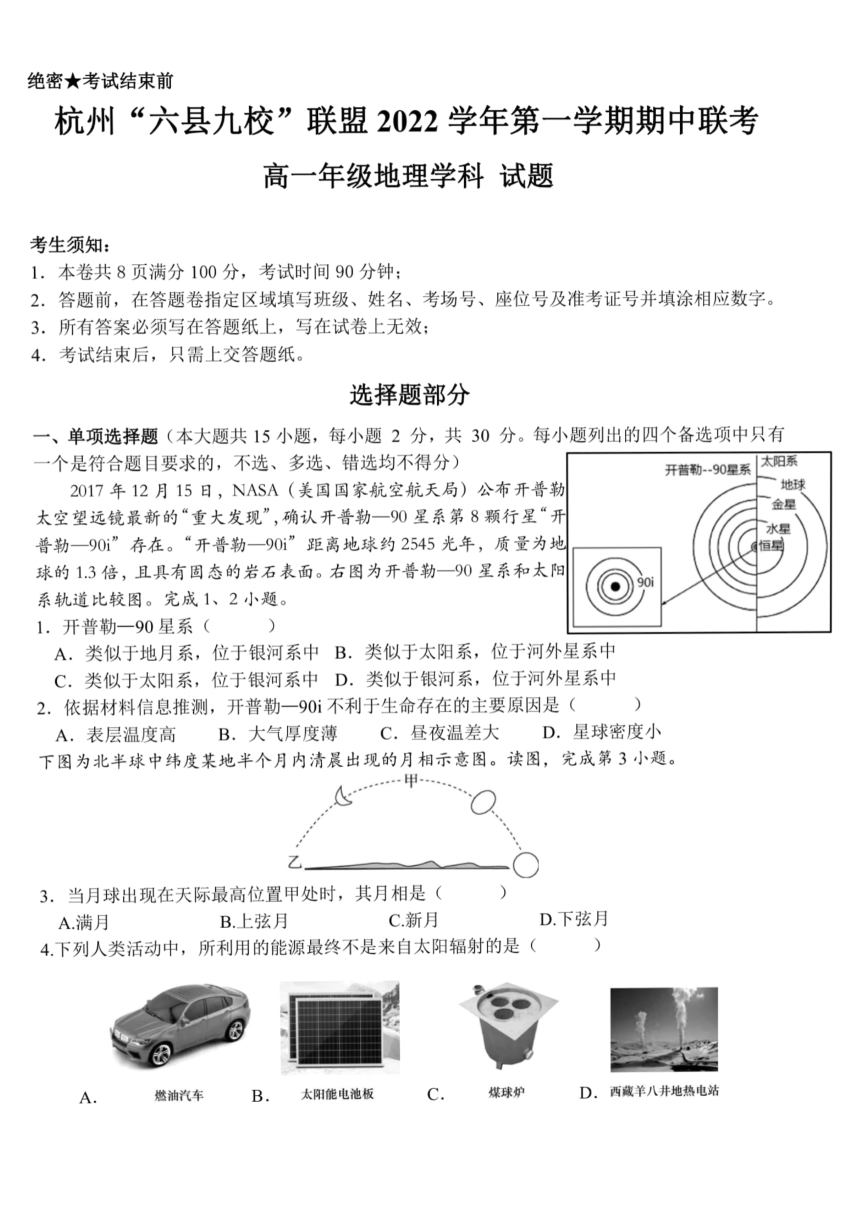 绝密★考试结束前

杭州“六县九校”联盟 2022 学年第一学期期中联考

高一年级地理学科 试题

考生须知：
1．本卷共 8 页满分 100 分，考试时间 90 分钟；
2．答题前，在答题卷指定区域填写班级、姓名、考场号、座位号及准考证号并填涂相应数字。
3．所有答案必须写在答题纸上，写在试卷上无效；
4．考试结束后，只需上交答题纸。

选择题部分

一、单项选择题（本大题共 15 小题，每小题 2 分，共 30 分。每小题列出的四个备选项中只有一个是符合题目要求的，不选、多选、错选均不得分）

2017 年 12 月 15 日，NASA（美国国家航空航天局）公布开普勒太空望远镜最新的“重大发现”，确认开普勒—90 星系第 8 颗行星“开普勒—90i”存在。“开普勒—90i”距离地球约 2545 光年，质量为地球的 1.3 倍，且具有固态的岩石表面。右图为开普勒—90 星系和太阳系轨道比较图。完成 1、2 小题。

开普勒--90星系
太阳系
地球
金星
水星
恒星
90i

1．开普勒—90 星系（ ）
A．类似于地月系，位于银河系中 B．类似于太阳系，位于河外星系中
C．类似于太阳系，位于银河系中 D．类似于银河系，位于河外星系中
2．依据材料信息推测，开普勒—90i 不利于生命存在的主要原因是（ ）
A．表层温度高 B．大气厚度薄 C．昼夜温差大 D．星球密度小

下图为北半球中纬度某地半个月内清晨出现的月相示意图。读图，完成第 3 小题。

甲
乙

3．当月球出现在天际最高位置甲处时，其月相是（ ）
A.满月 B.上弦月 C.新月 D.下弦月
4.下列人类活动中，所利用的能源最终不是来自太阳辐射的是（ ）

A． 燃油汽车 B． 太阳能电池板 C． 煤球炉 D． 西藏羊八井地热电站